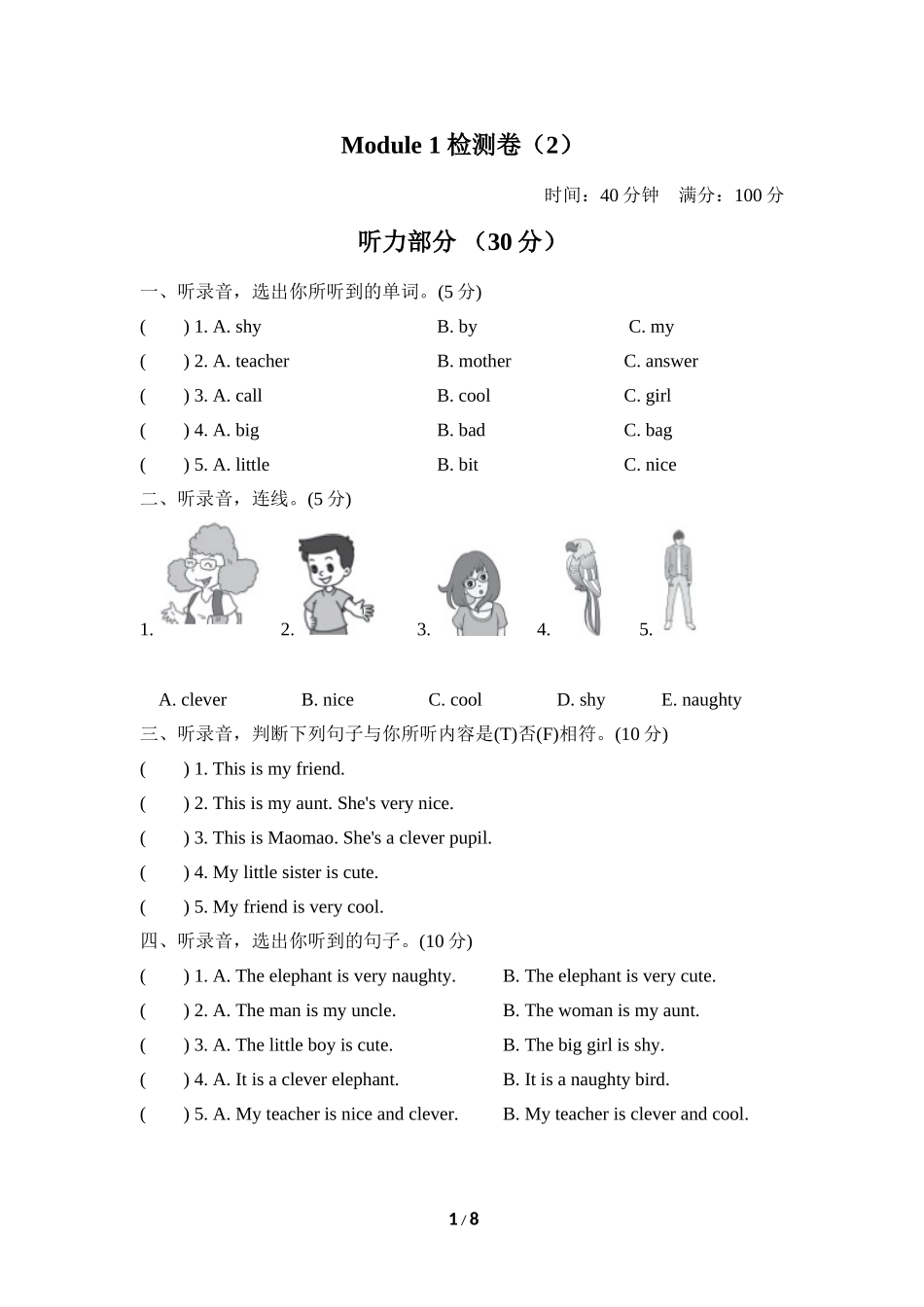 Module 1 检测卷（2）

时间：40 分钟　满分：100 分

听力部分 （30 分）

一、听录音，选出你所听到的单词。(5 分)

(　　) 1. A. shy　　B. by　　C. my

(　　) 2. A. teacher　　B. mother　　C. answer

(　　) 3. A. call　　B. cool　　C. girl

(　　) 4. A. big　　B. bad　　C. bag

(　　) 5. A. little　　B. bit　　C. nice

二、听录音，连线。(5 分)

1.　　2.　　3.　　4.　　5.

A. clever　　B. nice　　C. cool　　D. shy　　E. naughty

三、听录音，判断下列句子与你所听内容是(T)否(F)相符。(10 分)

(　　) 1. This is my friend.

(　　) 2. This is my aunt. She's very nice.

(　　) 3. This is Maomao. She's a clever pupil.

(　　) 4. My little sister is cute.

(　　) 5. My friend is very cool.

四、听录音，选出你听到的句子。(10 分)

(　　) 1. A. The elephant is very naughty.　　B. The elephant is very cute.

(　　) 2. A. The man is my uncle.　　B. The woman is my aunt.

(　　) 3. A. The little boy is cute.　　B. The big girl is shy.

(　　) 4. A. It is a clever elephant.　　B. It is a naughty bird.

(　　) 5. A. My teacher is nice and clever.　　B. My teacher is clever and cool.

1 / 8